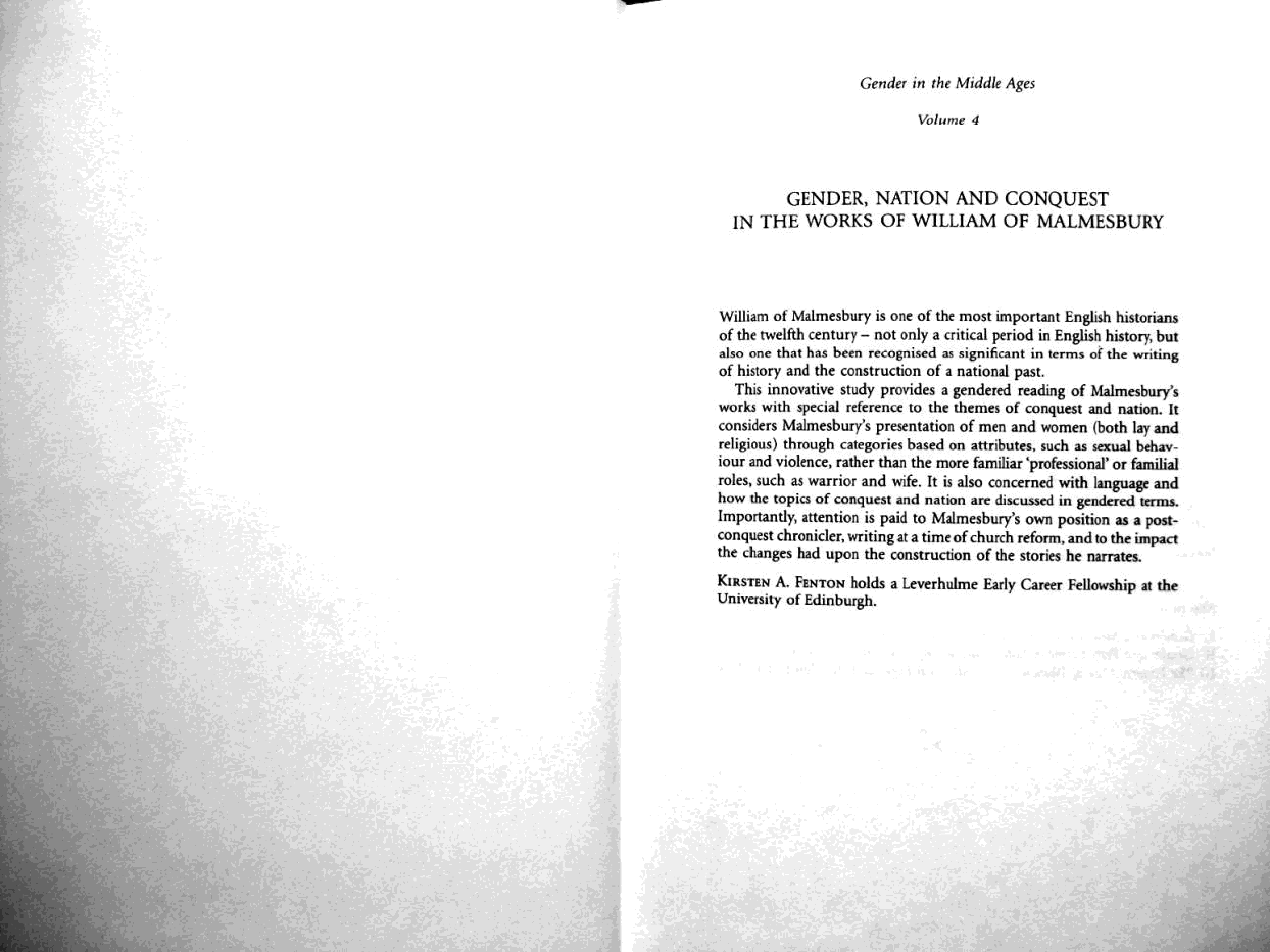 Gender in the Middle Ages

Volume 4

GENDER, NATION AND CONQUEST IN THE WORKS OF WILLIAM OF MALMESBURY

William of Malmesbury is one of the most important English historians of the twelfth century – not only a critical period in English history, but also one that has been recognised as significant in terms of the writing of history and the construction of a national past.

This innovative study provides a gendered reading of Malmesbury's works with special reference to the themes of conquest and nation. It considers Malmesbury's presentation of men and women (both lay and religious) through categories based on attributes, such as sexual behaviour and violence, rather than the more familiar 'professional' or familial roles, such as warrior and wife. It is also concerned with language and how the topics of conquest and nation are discussed in gendered terms. Importantly, attention is paid to Malmesbury's own position as a post-conquest chronicler, writing at a time of church reform, and to the impact the changes had upon the construction of the stories he narrates.

KIRSTEN A. FENTON holds a Leverhulme Early Career Fellowship at the University of Edinburgh.